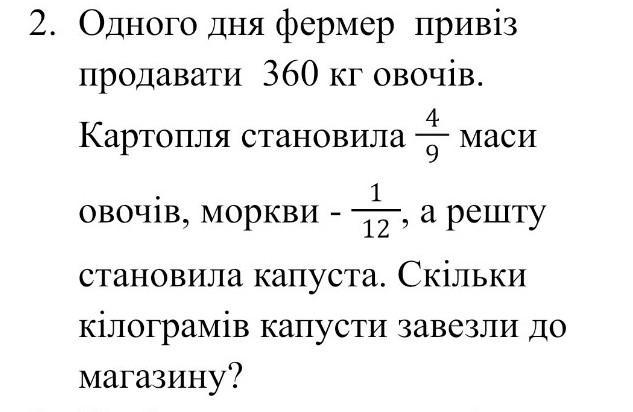 2. Одного дня фермер привіз продавати 360 кг овочів. Картопля становила $\frac{4}{9}$ маси овочів, моркви - $\frac{1}{12}$, а решту становила капуста. Скільки кілограмів капусти завезли до магазину?